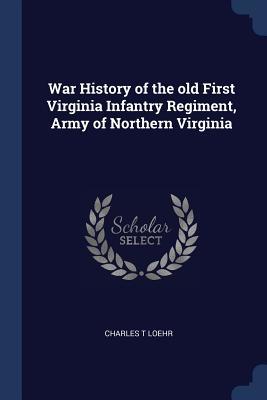 War History of the old First Virginia Infantry Regiment, Army of Northern Virginia

Scholar SELECT

CHARLES T LOEHR